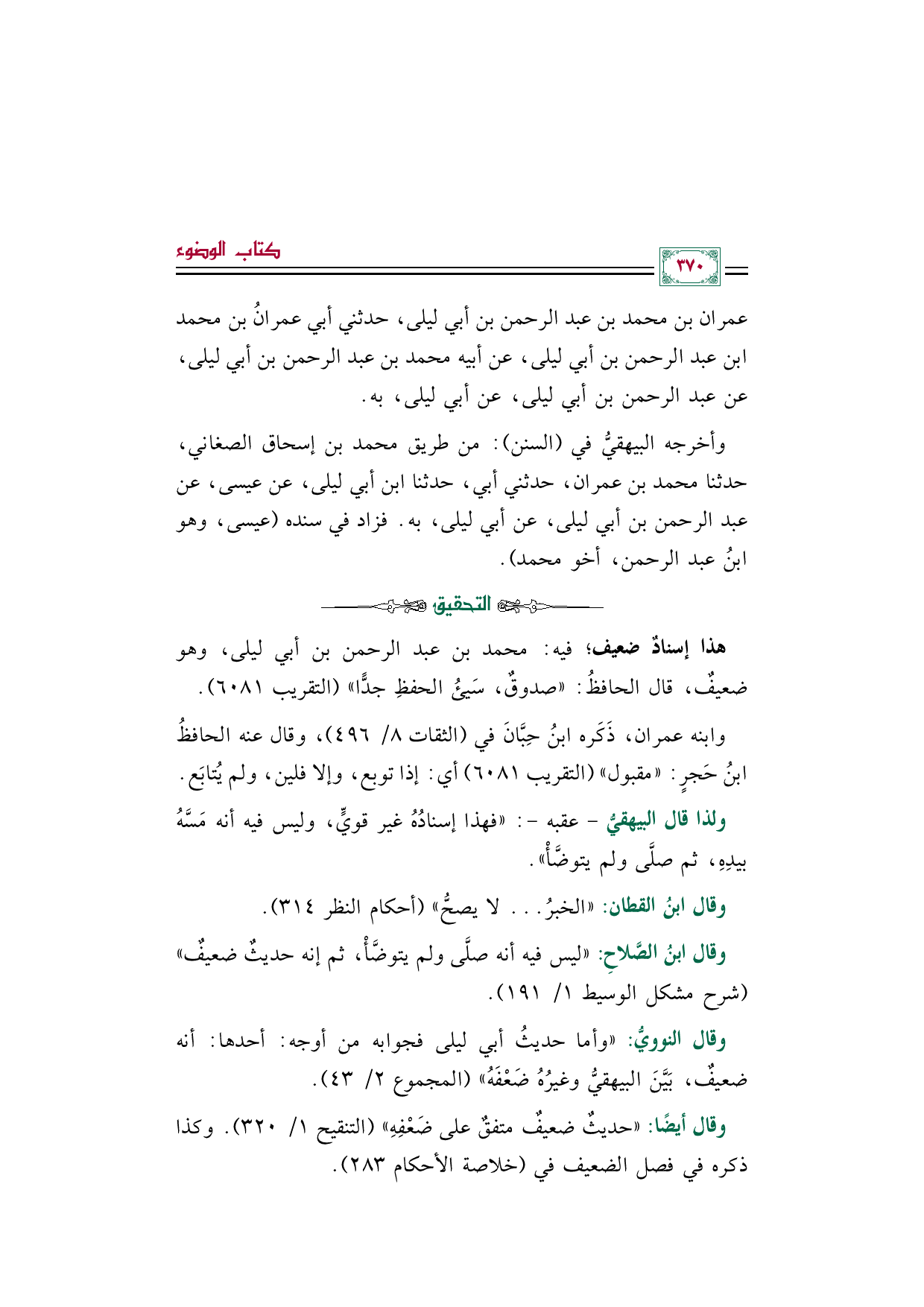 ٣٧٠

كتاب الوضوء

عمران بن محمد بن عبد الرحمن بن أبي ليلى، حدثني أبي عمرانُ بن محمد ابن عبد الرحمن بن أبي ليلى، عن أبيه محمد بن عبد الرحمن بن أبي ليلى، عن عبد الرحمن بن أبي ليلى، عن أبي ليلى، به.

وأخرجه البيهقيُّ في (السنن): من طريق محمد بن إسحاق الصغاني، حدثنا محمد بن عمران، حدثني أبي، حدثنا ابن أبي ليلى، عن عيسى، عن عبد الرحمن بن أبي ليلى، عن أبي ليلى، به. فزاد في سنده (عيسى، وهو ابنُ عبد الرحمن، أخو محمد).

التحقيق

هذا إسنادٌ ضعيف؛ فيه: محمد بن عبد الرحمن بن أبي ليلى، وهو ضعيفٌ، قال الحافظُ: «صدوقٌ، سَيئُ الحفظِ جدًّا» (التقريب ٦٠٨١).

وابنه عمران، ذَكَره ابنُ حِبَّانَ في (الثقات ٨/ ٤٩٦)، وقال عنه الحافظُ ابنُ حَجرٍ: «مقبول» (التقريب ٦٠٨١) أي: إذا توبع، وإلا فلين، ولم يُتابَع.

ولذا قال البيهقيُّ - عقبه -: «فهذا إسنادُهُ غير قويٍّ، وليس فيه أنه مَسَّهُ بيدِهِ، ثم صلَّى ولم يتوضَّأْ».

وقال ابنُ القطان: «الخبرُ... لا يصحُّ» (أحكام النظر ٣١٤).

وقال ابنُ الصَّلاحِ: «ليس فيه أنه صلَّى ولم يتوضَّأْ، ثم إنه حديثٌ ضعيفٌ» (شرح مشكل الوسيط ١/ ١٩١).

وقال النوويُّ: «وأما حديثُ أبي ليلى فجوابه من أوجه: أحدها: أنه ضعيفٌ، بَيَّنَ البيهقيُّ وغيرُهُ ضَعْفَهُ» (المجموع ٢/ ٤٣).

وقال أيضًا: «حديثٌ ضعيفٌ متفقٌ على ضَعْفِهِ» (التنقيح ١/ ٣٢٠). وكذا ذكره في فصل الضعيف في (خلاصة الأحكام ٢٨٣).